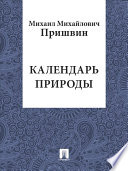 Михаил Михайлович
Пришвин

КАЛЕНДАРЬ
ПРИРОДЫ